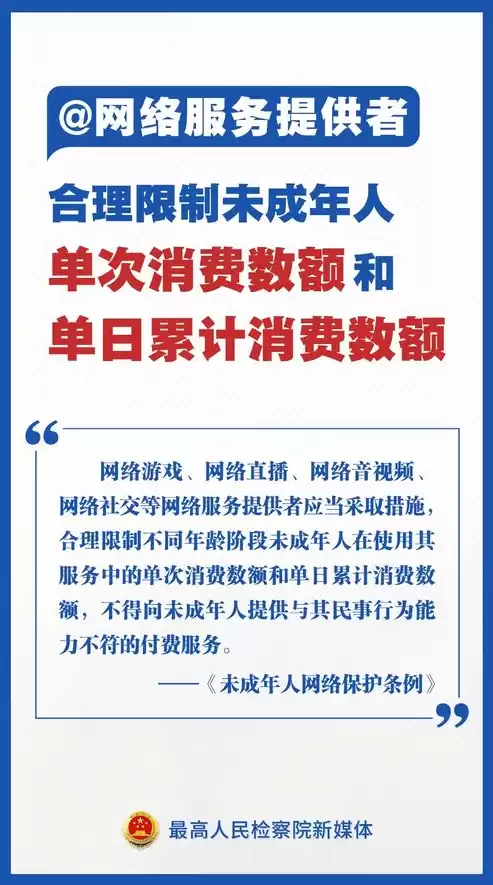 @网络服务提供者

合理限制未成年人
单次消费数额和
单日累计消费数额

网络游戏、网络直播、网络音视频、网络社交等网络服务提供者应当采取措施，合理限制不同年龄阶段未成年人在使用其服务中的单次消费数额和单日累计消费数额，不得向未成年人提供与其民事行为能力不符的付费服务。

——《未成年人网络保护条例》

最高人民检察院新媒体